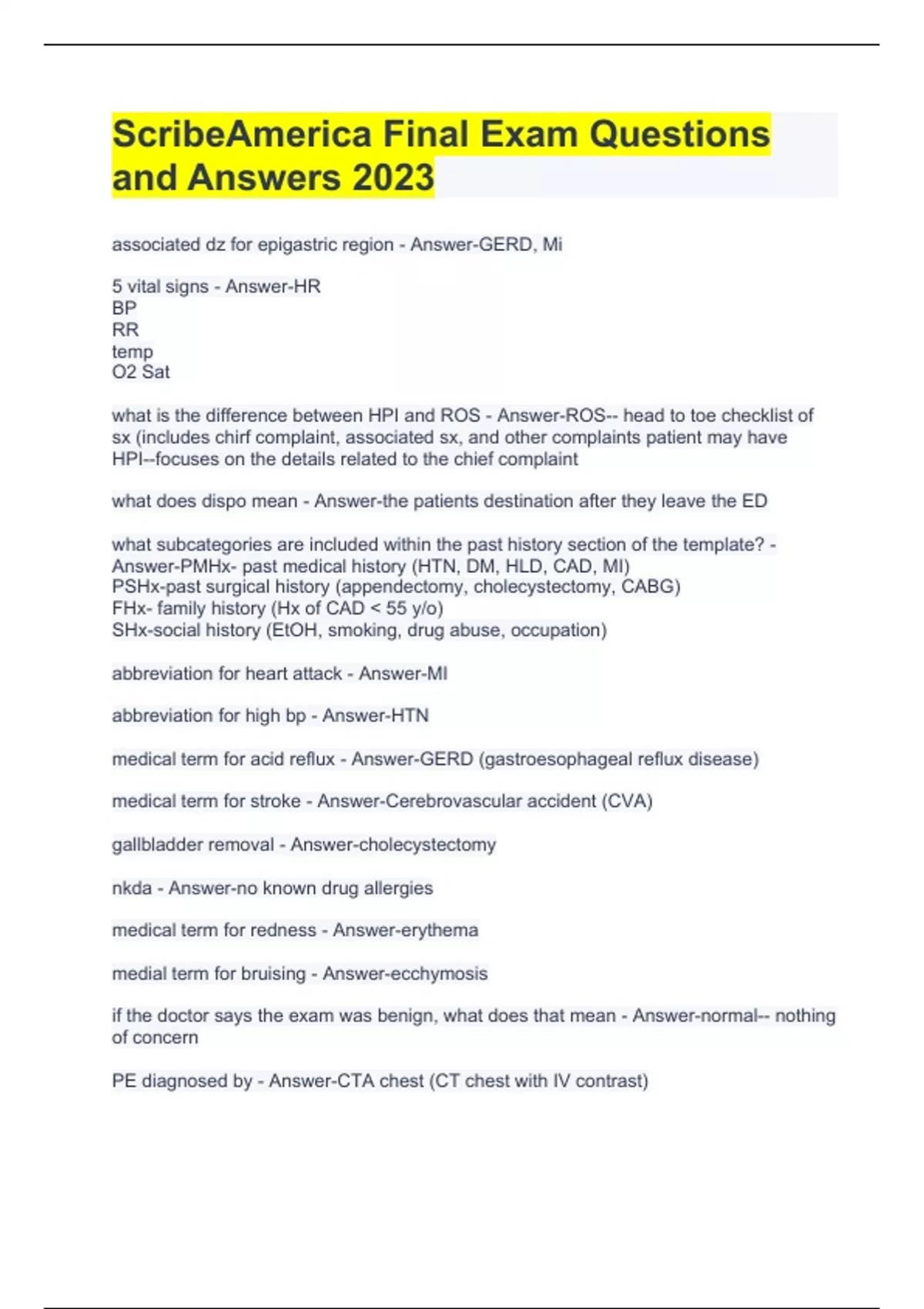 ScribeAmerica Final Exam Questions and Answers 2023

associated dz for epigastric region - Answer-GERD, Mi

5 vital signs - Answer-HR
BP
RR
temp
O2 Sat

what is the difference between HPI and ROS - Answer-ROS-- head to toe checklist of sx (includes chirf complaint, associated sx, and other complaints patient may have
HPI--focuses on the details related to the chief complaint

what does dispo mean - Answer-the patients destination after they leave the ED

what subcategories are included within the past history section of the template? - Answer-PMHx- past medical history (HTN, DM, HLD, CAD, MI)
PSHx-past surgical history (appendectomy, cholecystectomy, CABG)
FHx- family history (Hx of CAD < 55 y/o)
SHx-social history (EtOH, smoking, drug abuse, occupation)

abbreviation for heart attack - Answer-MI

abbreviation for high bp - Answer-HTN

medical term for acid reflux - Answer-GERD (gastroesophageal reflux disease)

medical term for stroke - Answer-Cerebrovascular accident (CVA)

gallbladder removal - Answer-cholecystectomy

nkda - Answer-no known drug allergies

medical term for redness - Answer-erythema

medial term for bruising - Answer-ecchymosis

if the doctor says the exam was benign, what does that mean - Answer-normal-- nothing of concern

PE diagnosed by - Answer-CTA chest (CT chest with IV contrast)